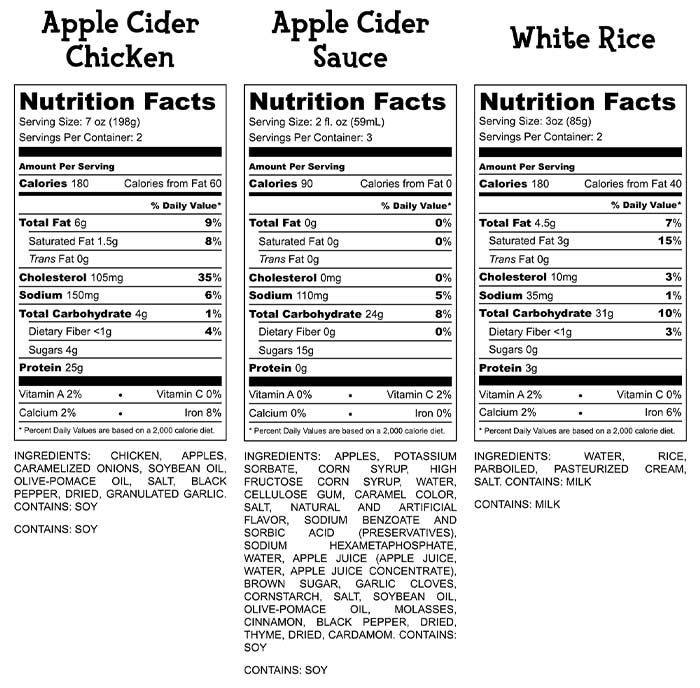 Apple Cider Chicken

Nutrition Facts
Serving Size: 7 oz (198g)
Servings Per Container: 2

Amount Per Serving
Calories 180 Calories from Fat 60

% Daily Value*
Total Fat 6g 9%
Saturated Fat 1.5g 8%
Trans Fat 0g
Cholesterol 105mg 35%
Sodium 150mg 6%
Total Carbohydrate 4g 1%
Dietary Fiber <1g 4%
Sugars 4g
Protein 25g

Vitamin A 2% • Vitamin C 0%
Calcium 2% • Iron 8%

* Percent Daily Values are based on a 2,000 calorie diet.

INGREDIENTS: CHICKEN, APPLES, CARAMELIZED ONIONS, SOYBEAN OIL, OLIVE-POMACE OIL, SALT, BLACK PEPPER, DRIED, GRANULATED GARLIC. CONTAINS: SOY

CONTAINS: SOY

Apple Cider Sauce

Nutrition Facts
Serving Size: 2 fl. oz (59mL)
Servings Per Container: 3

Amount Per Serving
Calories 90 Calories from Fat 0

% Daily Value*
Total Fat 0g 0%
Saturated Fat 0g 0%
Trans Fat 0g
Cholesterol 0mg 0%
Sodium 110mg 5%
Total Carbohydrate 24g 8%
Dietary Fiber 0g 0%
Sugars 15g
Protein 0g

Vitamin A 0% • Vitamin C 2%
Calcium 0% • Iron 0%

* Percent Daily Values are based on a 2,000 calorie diet.

INGREDIENTS: APPLES, POTASSIUM SORBATE, CORN SYRUP, HIGH FRUCTOSE CORN SYRUP, WATER, CELLULOSE GUM, CARAMEL COLOR, SALT, NATURAL AND ARTIFICIAL FLAVOR, SODIUM BENZOATE AND SORBIC ACID (PRESERVATIVES), SODIUM HEXAMETAPHOSPHATE, WATER, APPLE JUICE (APPLE JUICE, WATER, APPLE JUICE CONCENTRATE), BROWN SUGAR, GARLIC CLOVES, CORNSTARCH, SALT, SOYBEAN OIL, OLIVE-POMACE OIL, MOLASSES, CINNAMON, BLACK PEPPER, DRIED, THYME, DRIED, CARDAMOM. CONTAINS: SOY

CONTAINS: SOY

White Rice

Nutrition Facts
Serving Size: 3oz (85g)
Servings Per Container: 2

Amount Per Serving
Calories 180 Calories from Fat 40

% Daily Value*
Total Fat 4.5g 7%
Saturated Fat 3g 15%
Trans Fat 0g
Cholesterol 10mg 3%
Sodium 35mg 1%
Total Carbohydrate 31g 10%
Dietary Fiber <1g 3%
Sugars 0g
Protein 3g

Vitamin A 2% • Vitamin C 0%
Calcium 2% • Iron 6%

* Percent Daily Values are based on a 2,000 calorie diet.

INGREDIENTS: WATER, RICE, PARBOILED, PASTEURIZED CREAM, SALT. CONTAINS: MILK

CONTAINS: MILK